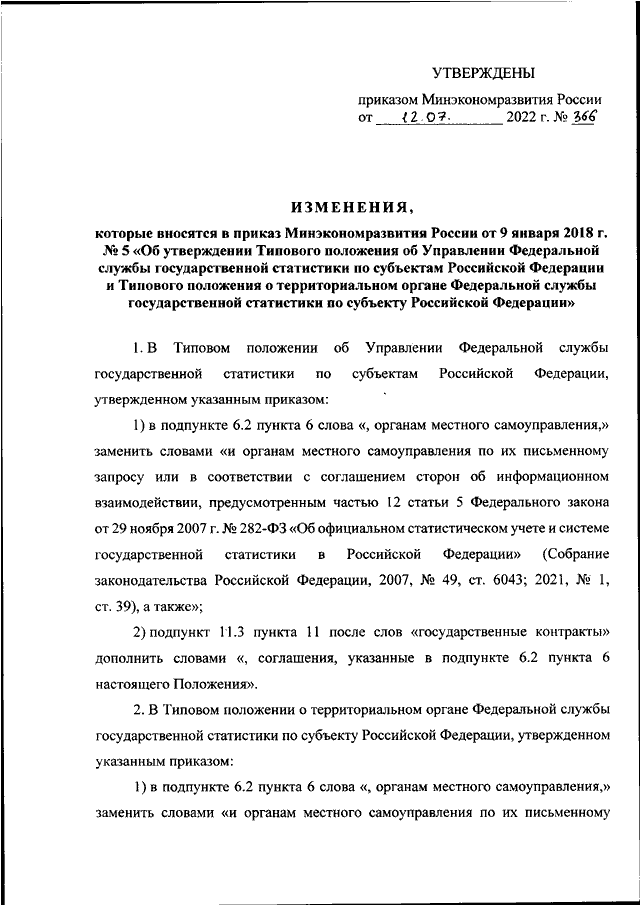 УТВЕРЖДЕНЫ

приказом Минэкономразвития России от 12.07. 2022 г. № 366

ИЗМЕНЕНИЯ,

которые вносятся в приказ Минэкономразвития России от 9 января 2018 г. № 5 «Об утверждении Типового положения об Управлении Федеральной службы государственной статистики по субъектам Российской Федерации и Типового положения о территориальном органе Федеральной службы государственной статистики по субъекту Российской Федерации»

1. В Типовом положении об Управлении Федеральной службы государственной статистики по субъектам Российской Федерации, утвержденном указанным приказом:

1) в подпункте 6.2 пункта 6 слова «, органам местного самоуправления,» заменить словами «и органам местного самоуправления по их письменному запросу или в соответствии с соглашением сторон об информационном взаимодействии, предусмотренным частью 12 статьи 5 Федерального закона от 29 ноября 2007 г. № 282-ФЗ «Об официальном статистическом учете и системе государственной статистики в Российской Федерации» (Собрание законодательства Российской Федерации, 2007, № 49, ст. 6043; 2021, № 1, ст. 39), а также»;

2) подпункт 11.3 пункта 11 после слов «государственные контракты» дополнить словами «, соглашения, указанные в подпункте 6.2 пункта 6 настоящего Положения».

2. В Типовом положении о территориальном органе Федеральной службы государственной статистики по субъекту Российской Федерации, утвержденном указанным приказом:

1) в подпункте 6.2 пункта 6 слова «, органам местного самоуправления,» заменить словами «и органам местного самоуправления по их письменному